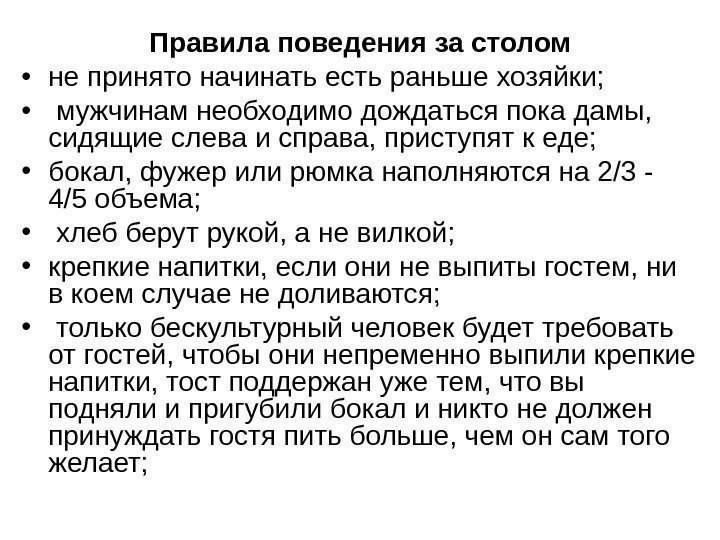 Правила поведения за столом

• не принято начинать есть раньше хозяйки;

• мужчинам необходимо дождаться пока дамы, сидящие слева и справа, приступят к еде;

• бокал, фужер или рюмка наполняются на 2/3 - 4/5 объема;

• хлеб берут рукой, а не вилкой;

• крепкие напитки, если они не выпиты гостем, ни в коем случае не доливаются;

• только бескультурный человек будет требовать от гостей, чтобы они непременно выпили крепкие напитки, тост поддержан уже тем, что вы подняли и пригубили бокал и никто не должен принуждать гостя пить больше, чем он сам того желает;